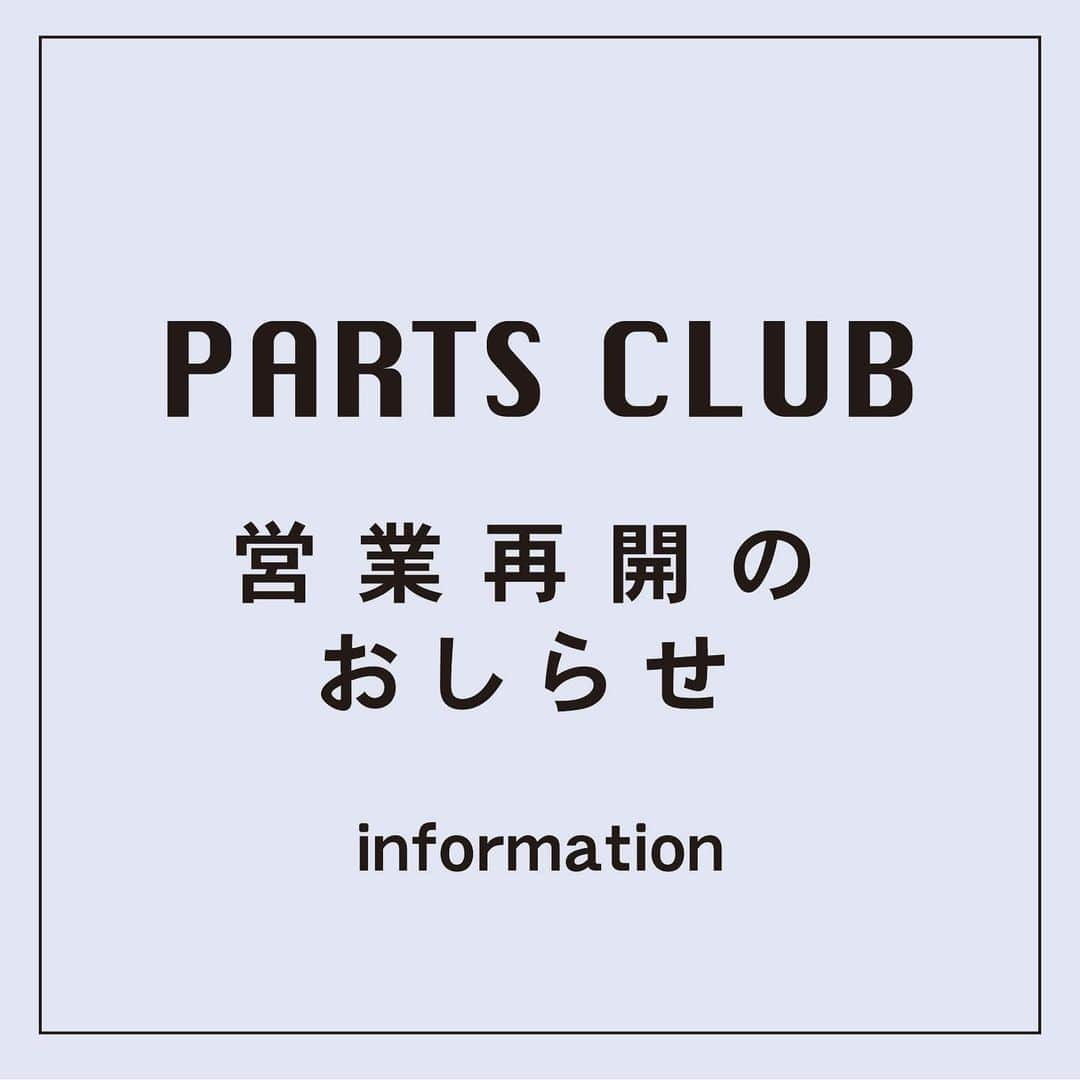 PARTS CLUB

営業再開の
おしらせ

information